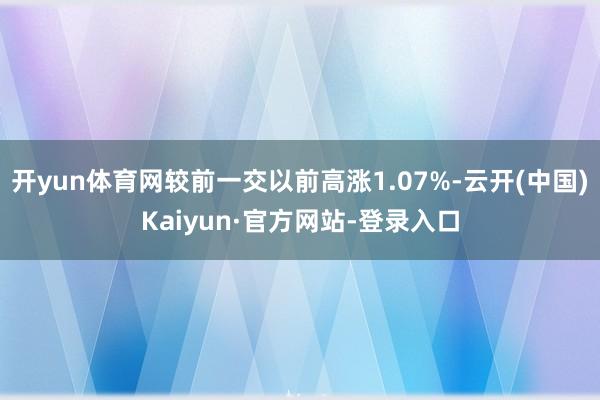 开yun体育网较前一交以前高涨1.07%-云开(中国)Kaiyun·官方网站-登录入口